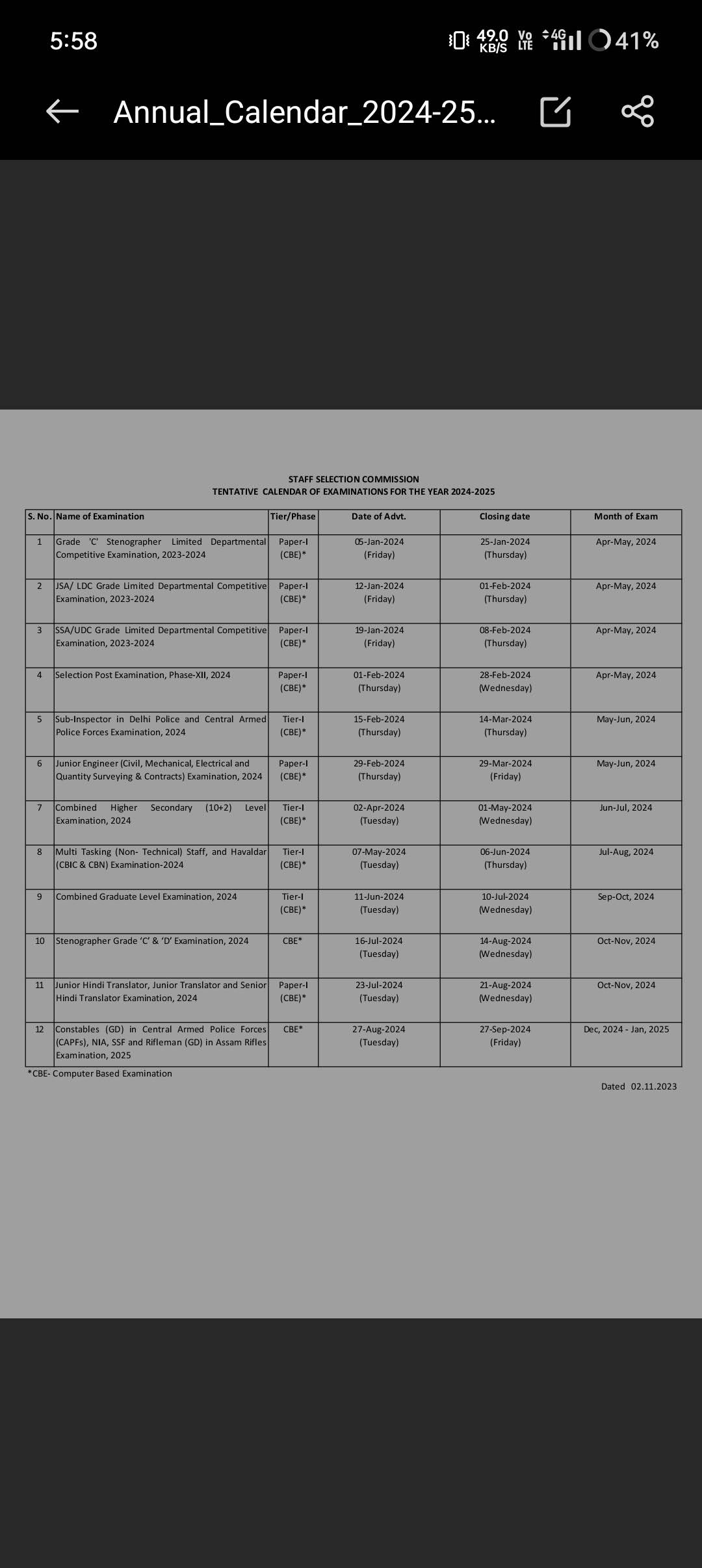 5:58

49.0 KB/S Vo LTE 4G 41%

Annual_Calendar_2024-25...

STAFF SELECTION COMMISSION
TENTATIVE CALENDAR OF EXAMINATIONS FOR THE YEAR 2024-2025

| S. No. | Name of Examination | Tier/Phase | Date of Advt. | Closing date | Month of Exam |
|---|---|---|---|---|---|
| 1 | Grade 'C' Stenographer Limited Departmental Competitive Examination, 2023-2024 | Paper-I (CBE)* | 05-Jan-2024 (Friday) | 25-Jan-2024 (Thursday) | Apr-May, 2024 |
| 2 | JSA/ LDC Grade Limited Departmental Competitive Examination, 2023-2024 | Paper-I (CBE)* | 12-Jan-2024 (Friday) | 01-Feb-2024 (Thursday) | Apr-May, 2024 |
| 3 | SSA/UDC Grade Limited Departmental Competitive Examination, 2023-2024 | Paper-I (CBE)* | 19-Jan-2024 (Friday) | 08-Feb-2024 (Thursday) | Apr-May, 2024 |
| 4 | Selection Post Examination, Phase-XII, 2024 | Paper-I (CBE)* | 01-Feb-2024 (Thursday) | 28-Feb-2024 (Wednesday) | Apr-May, 2024 |
| 5 | Sub-Inspector in Delhi Police and Central Armed Police Forces Examination, 2024 | Tier-I (CBE)* | 15-Feb-2024 (Thursday) | 14-Mar-2024 (Thursday) | May-Jun, 2024 |
| 6 | Junior Engineer (Civil, Mechanical, Electrical and Quantity Surveying & Contracts) Examination, 2024 | Paper-I (CBE)* | 29-Feb-2024 (Thursday) | 29-Mar-2024 (Friday) | May-Jun, 2024 |
| 7 | Combined Higher Secondary (10+2) Level Examination, 2024 | Tier-I (CBE)* | 02-Apr-2024 (Tuesday) | 01-May-2024 (Wednesday) | Jun-Jul, 2024 |
| 8 | Multi Tasking (Non- Technical) Staff, and Havaldar (CBIC & CBN) Examination-2024 | Tier-I (CBE)* | 07-May-2024 (Tuesday) | 06-Jun-2024 (Thursday) | Jul-Aug, 2024 |
| 9 | Combined Graduate Level Examination, 2024 | Tier-I (CBE)* | 11-Jun-2024 (Tuesday) | 10-Jul-2024 (Wednesday) | Sep-Oct, 2024 |
| 10 | Stenographer Grade 'C' & 'D' Examination, 2024 | CBE* | 16-Jul-2024 (Tuesday) | 14-Aug-2024 (Wednesday) | Oct-Nov, 2024 |
| 11 | Junior Hindi Translator, Junior Translator and Senior Hindi Translator Examination, 2024 | Paper-I (CBE)* | 23-Jul-2024 (Tuesday) | 21-Aug-2024 (Wednesday) | Oct-Nov, 2024 |
| 12 | Constables (GD) in Central Armed Police Forces (CAPFs), NIA, SSF and Rifleman (GD) in Assam Rifles Examination, 2025 | CBE* | 27-Aug-2024 (Tuesday) | 27-Sep-2024 (Friday) | Dec, 2024 - Jan, 2025 |

*CBE- Computer Based Examination

Dated 02.11.2023